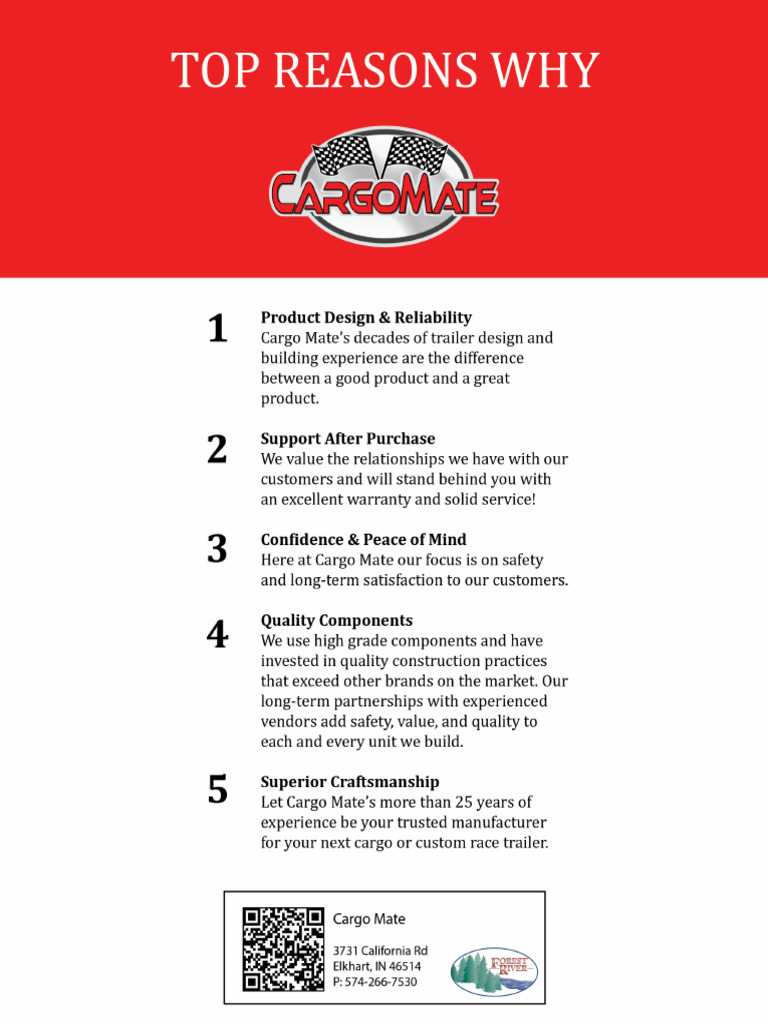 TOP REASONS WHY

CARGOMATE

1
Product Design & Reliability
Cargo Mate's decades of trailer design and building experience are the difference between a good product and a great product.

2
Support After Purchase
We value the relationships we have with our customers and will stand behind you with an excellent warranty and solid service!

3
Confidence & Peace of Mind
Here at Cargo Mate our focus is on safety and long-term satisfaction to our customers.

4
Quality Components
We use high grade components and have invested in quality construction practices that exceed other brands on the market. Our long-term partnerships with experienced vendors add safety, value, and quality to each and every unit we build.

5
Superior Craftsmanship
Let Cargo Mate's more than 25 years of experience be your trusted manufacturer for your next cargo or custom race trailer.

Cargo Mate
3731 California Rd
Elkhart, IN 46514
P: 574-266-7530

FOREST RIVER